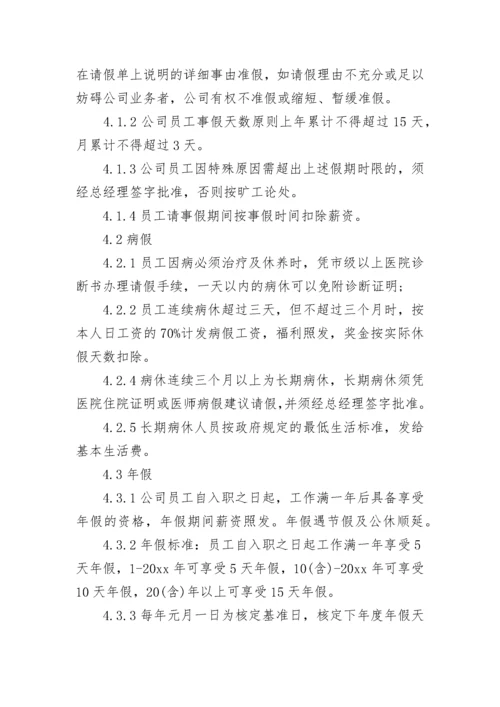 在请假单上说明的详细事由准假，如请假理由不充分或足以妨碍公司业务者，公司有权不准假或缩短、暂缓准假。

4.1.2 公司员工事假天数原则上年累计不得超过 15 天，月累计不得超过 3 天。

4.1.3 公司员工因特殊原因需超出上述假期时限的，须经总经理签字批准，否则按旷工论处。

4.1.4 员工请事假期间按事假时间扣除薪资。

4.2 病假

4.2.1 员工因病必须治疗及休养时，凭市级以上医院诊断书办理请假手续，一天以内的病休可以免附诊断证明；

4.2.2 员工连续病休超过三天，但不超过三个月时，按本人日工资的 70%计发病假工资，福利照发，奖金按实际休假天数扣除。

4.2.4 病休连续三个月以上为长期病休，长期病休须凭医院住院证明或医师病假建议请假，并须经总经理签字批准。

4.2.5 长期病休人员按政府规定的最低生活标准，发给基本生活费。

4.3 年假

4.3.1 公司员工自入职之日起，工作满一年后具备享受年假的资格，年假期间薪资照发。年假遇节假及公休顺延。

4.3.2 年假标准：员工自入职之日起工作满一年享受 5 天年假，1-20xx 年可享受 5 天年假，10(含)-20xx 年可享受 10 天年假，20(含)年以上可享受 15 天年假。

4.3.3 每年元月一日为核定基准日，核定下年度年假天